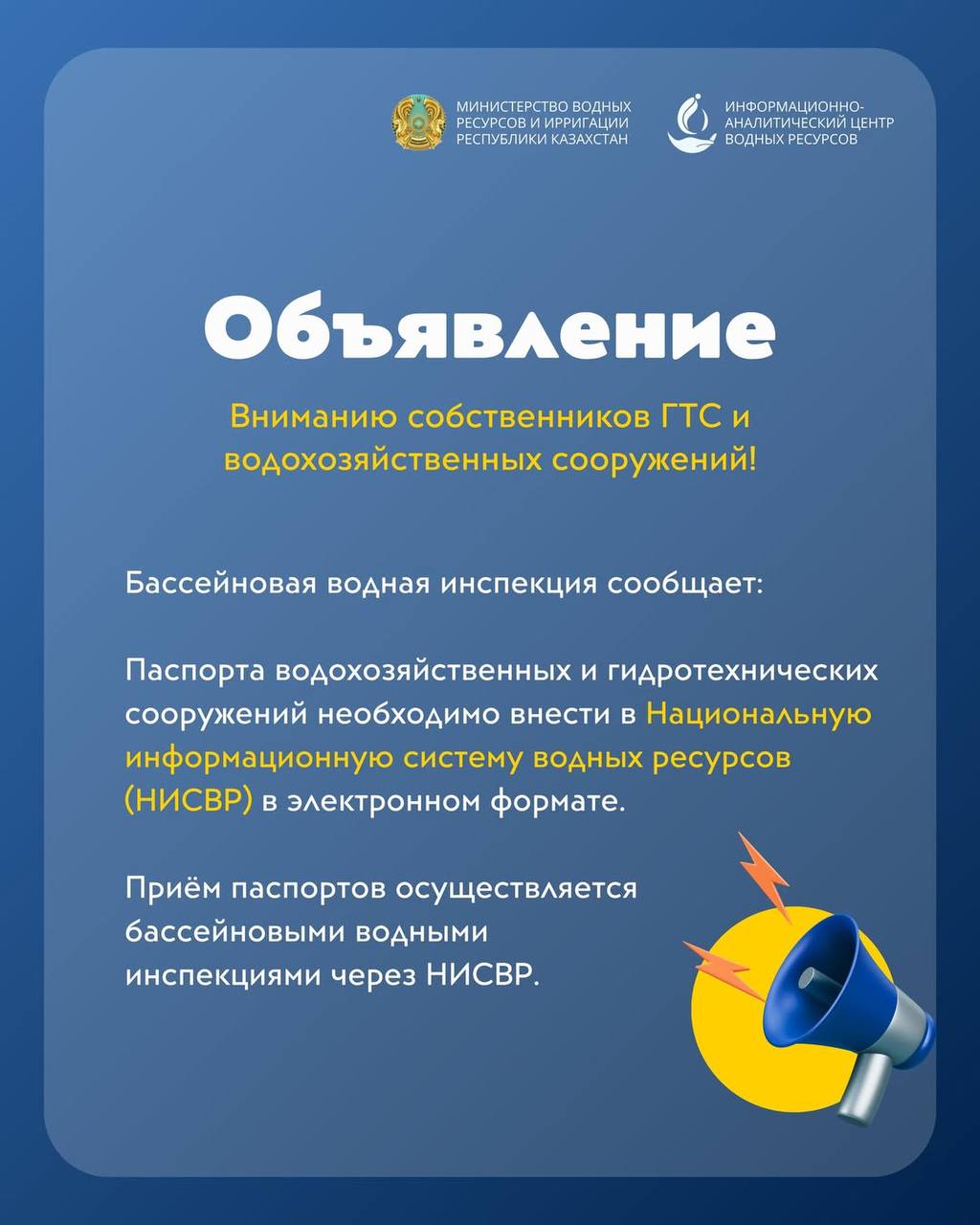 МИНИСТЕРСТВО ВОДНЫХ РЕСУРСОВ И ИРРИГАЦИИ РЕСПУБЛИКИ КАЗАХСТАН

ИНФОРМАЦИОННО-АНАЛИТИЧЕСКИЙ ЦЕНТР ВОДНЫХ РЕСУРСОВ

Объявление

Вниманию собственников ГТС и водохозяйственных сооружений!

Бассейновая водная инспекция сообщает:

Паспорта водохозяйственных и гидротехнических сооружений необходимо внести в Национальную информационную систему водных ресурсов (НИСВР) в электронном формате.

Приём паспортов осуществляется бассейновыми водными инспекциями через НИСВР.